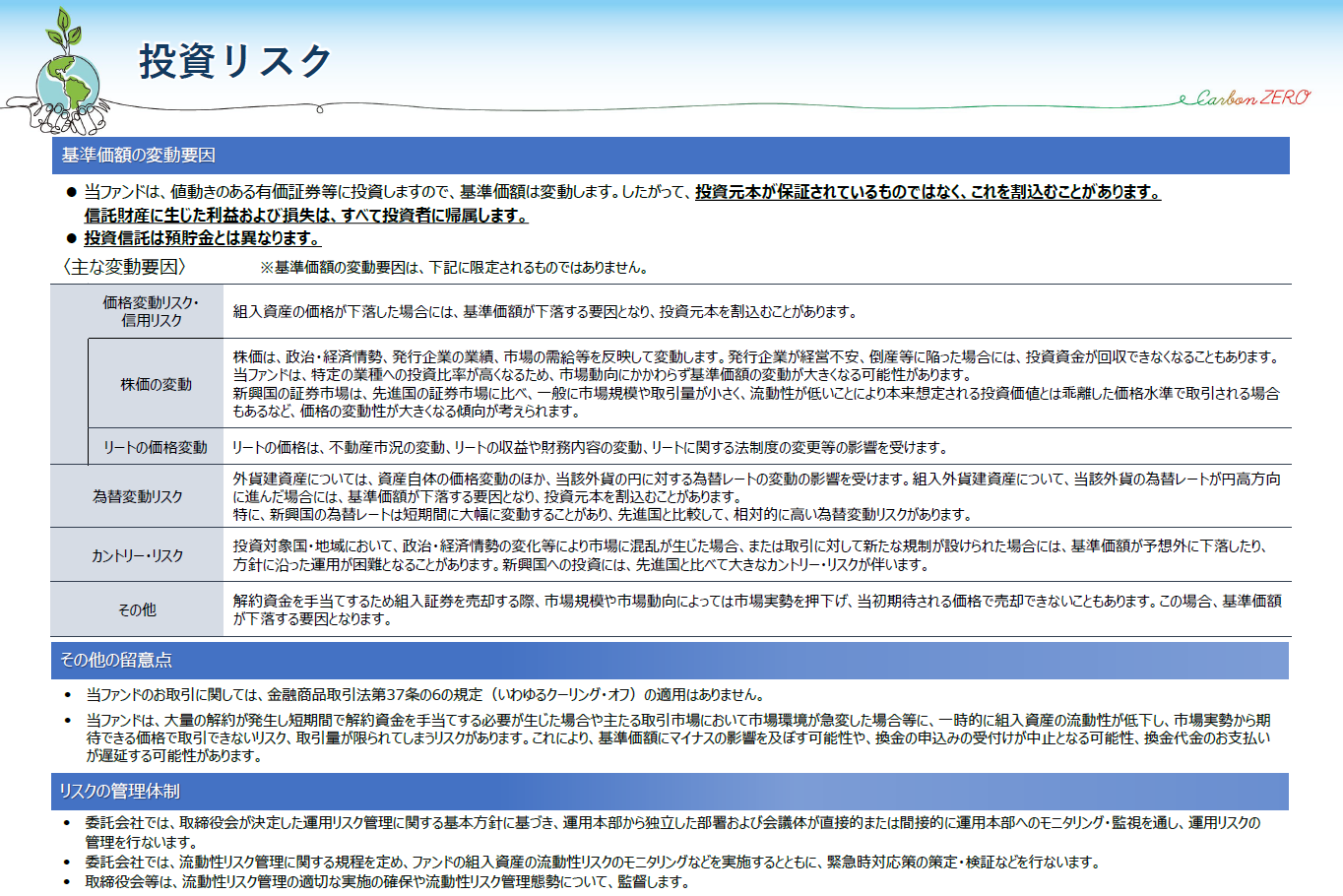 投資リスク

Carbon ZERO

基準価額の変動要因

● 当ファンドは、値動きのある有価証券等に投資しますので、基準価額は変動します。したがって、投資元本が保証されているものではなく、これを割込むことがあります。信託財産に生じた利益および損失は、すべて投資者に帰属します。
● 投資信託は預貯金とは異なります。

〈主な変動要因〉 ※基準価額の変動要因は、下記に限定されるものではありません。

| 価格変動リスク・信用リスク | 組入資産の価格が下落した場合には、基準価額が下落する要因となり、投資元本を割込むことがあります。 |
|---|---|
| 株価の変動 | 株価は、政治・経済情勢、発行企業の業績、市場の需給等を反映して変動します。発行企業が経営不安、倒産等に陥った場合には、投資資金が回収できなくなることもあります。当ファンドは、特定の業種への投資比率が高くなるため、市場動向にかかわらず基準価額の変動が大きくなる可能性があります。新興国の証券市場は、先進国の証券市場に比べ、一般に市場規模や取引量が小さく、流動性が低いことにより本来想定される投資価値とは乖離した価格水準で取引される場合もあるなど、価格の変動性が大きくなる傾向が考えられます。 |
| リートの価格変動 | リートの価格は、不動産市況の変動、リートの収益や財務内容の変動、リートに関する法制度の変更等の影響を受けます。 |
| 為替変動リスク | 外貨建資産については、資産自体の価格変動のほか、当該外貨の円に対する為替レートの変動の影響を受けます。組入外貨建資産について、当該外貨の為替レートが円高方向に進んだ場合には、基準価額が下落する要因となり、投資元本を割込むことがあります。特に、新興国の為替レートは短期間に大幅に変動することがあり、先進国と比較して、相対的に高い為替変動リスクがあります。 |
| カントリー・リスク | 投資対象国・地域において、政治・経済情勢の変化等により市場に混乱が生じた場合、または取引に対して新たな規制が設けられた場合には、基準価額が予想外に下落したり、方針に沿った運用が困難となることがあります。新興国への投資には、先進国と比べて大きなカントリー・リスクが伴います。 |
| その他 | 解約資金を手当てするため組入証券を売却する際、市場規模や市場動向によっては市場実勢を押下げ、当初期待される価格で売却できないこともあります。この場合、基準価額が下落する要因となります。 |

その他の留意点

• 当ファンドのお取引に関しては、金融商品取引法第37条の6の規定（いわゆるクーリング・オフ）の適用はありません。
• 当ファンドは、大量の解約が発生し短期間で解約資金を手当てする必要が生じた場合や主たる取引市場において市場環境が急変した場合等に、一時的に組入資産の流動性が低下し、市場実勢から期待できる価格で取引できないリスク、取引量が限られてしまうリスクがあります。これにより、基準価額にマイナスの影響を及ぼす可能性や、換金の申込みの受付けが中止となる可能性、換金代金のお支払いが遅延する可能性があります。

リスクの管理体制

• 委託会社では、取締役会が決定した運用リスク管理に関する基本方針に基づき、運用本部から独立した部署および会議体が直接的または間接的に運用本部へのモニタリング・監視を通し、運用リスクの管理を行ないます。
• 委託会社では、流動性リスク管理に関する規程を定め、ファンドの組入資産の流動性リスクのモニタリングなどを実施するとともに、緊急時対応策の策定・検証などを行ないます。
• 取締役会等は、流動性リスク管理の適切な実施の確保や流動性リスク管理態勢について、監督します。